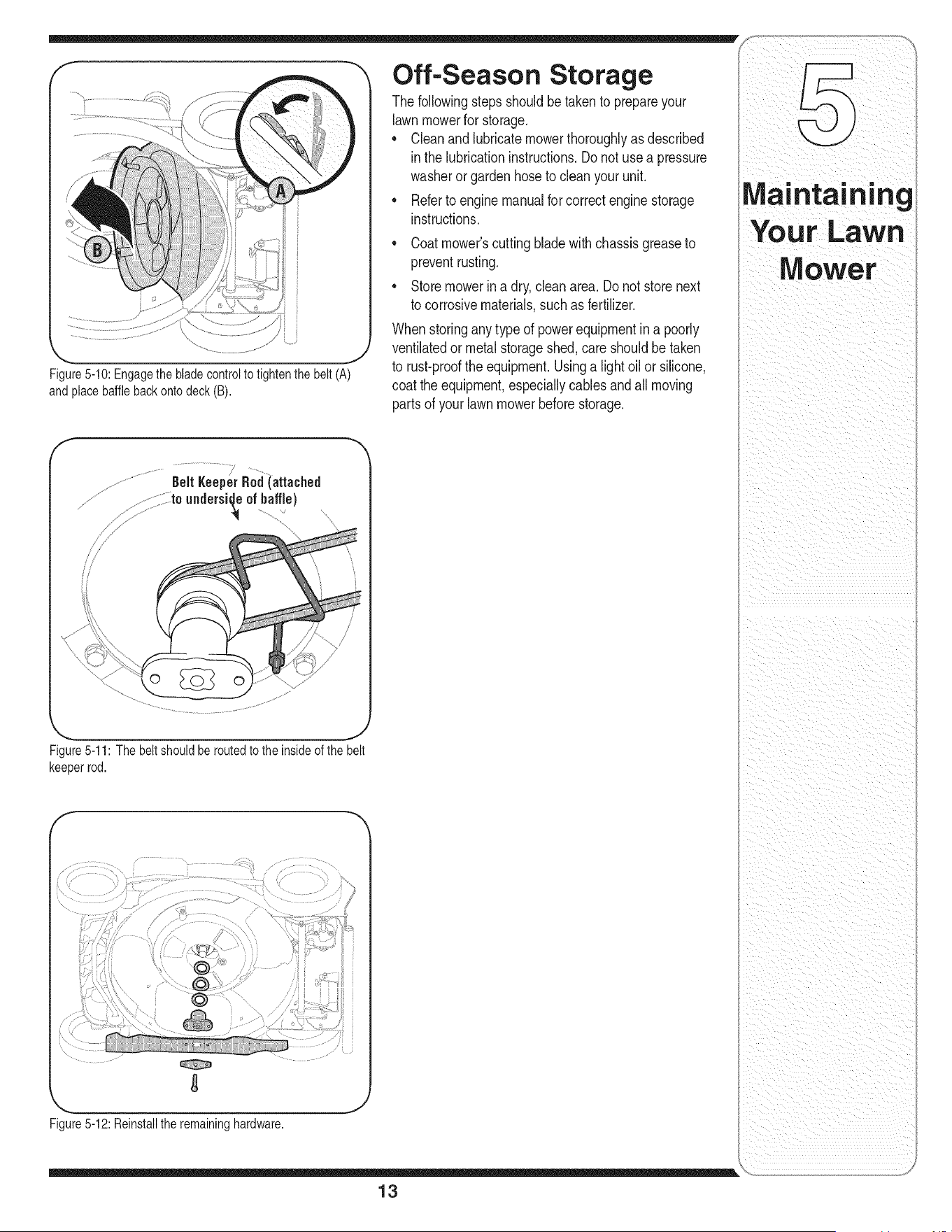 A

B

Figure 5-10: Engage the blade control to tighten the belt (A) and place baffle back onto deck (B).

Belt Keeper Rod (attached to underside of baffle)

Figure 5-11: The belt should be routed to the inside of the belt keeper rod.

Figure 5-12: Reinstall the remaining hardware.

Off-Season Storage

The following steps should be taken to prepare your lawn mower for storage.

• Clean and lubricate mower thoroughly as described in the lubrication instructions. Do not use a pressure washer or garden hose to clean your unit.

• Refer to engine manual for correct engine storage instructions.

• Coat mower's cutting blade with chassis grease to prevent rusting.

• Store mower in a dry, clean area. Do not store next to corrosive materials, such as fertilizer.

When storing any type of power equipment in a poorly ventilated or metal storage shed, care should be taken to rust-proof the equipment. Using a light oil or silicone, coat the equipment, especially cables and all moving parts of your lawn mower before storage.

5

Maintaining Your Lawn Mower

13